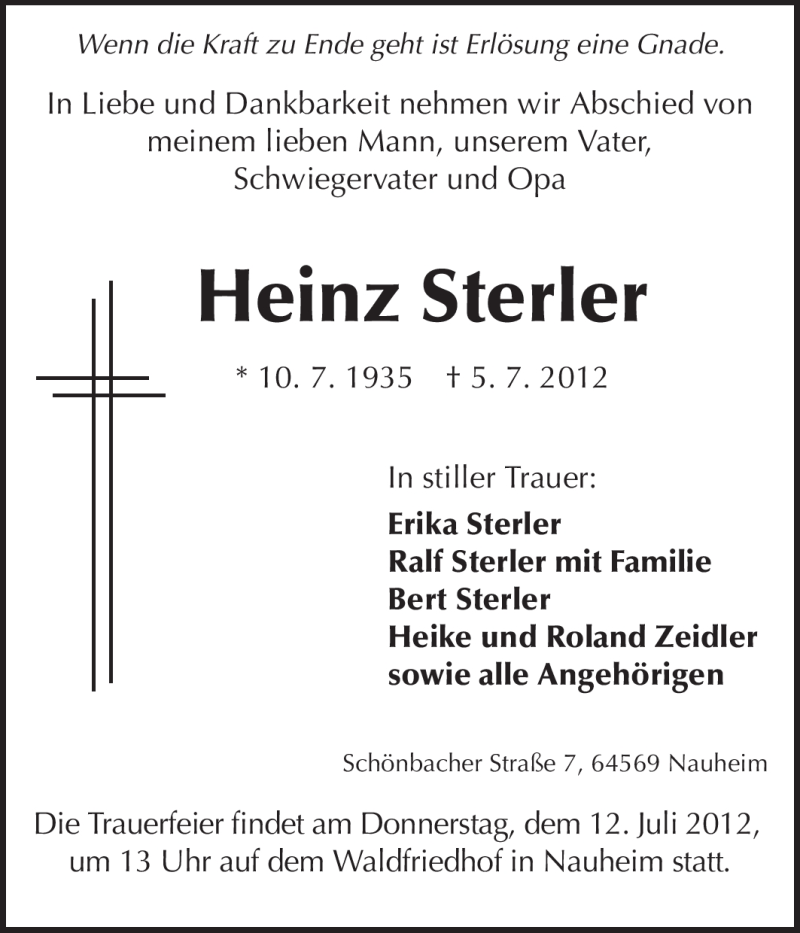 Wenn die Kraft zu Ende geht ist Erlösung eine Gnade.

In Liebe und Dankbarkeit nehmen wir Abschied von meinem lieben Mann, unserem Vater, Schwiegervater und Opa

Heinz Sterler

* 10. 7. 1935 † 5. 7. 2012

In stiller Trauer:
Erika Sterler
Ralf Sterler mit Familie
Bert Sterler
Heike und Roland Zeidler
sowie alle Angehörigen

Schönbacher Straße 7, 64569 Nauheim

Die Trauerfeier findet am Donnerstag, dem 12. Juli 2012, um 13 Uhr auf dem Waldfriedhof in Nauheim statt.